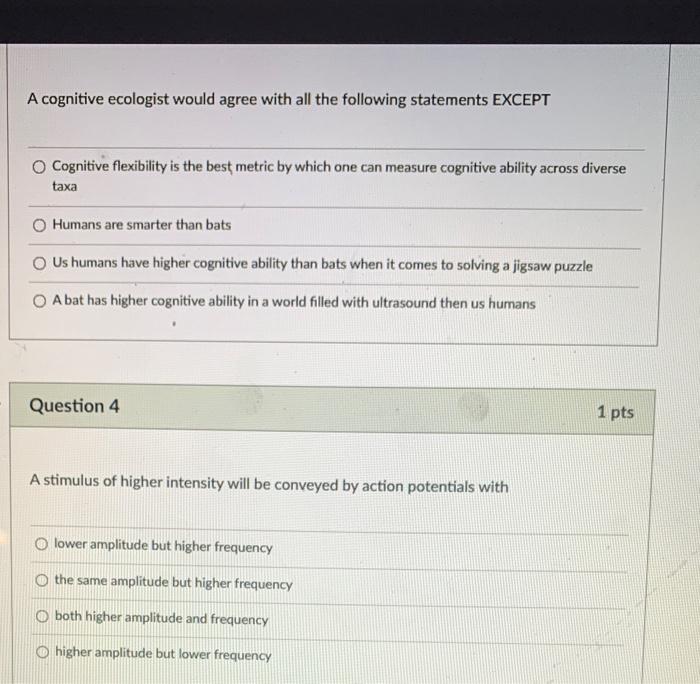 A cognitive ecologist would agree with all the following statements EXCEPT

Cognitive flexibility is the best metric by which one can measure cognitive ability across diverse taxa

Humans are smarter than bats

Us humans have higher cognitive ability than bats when it comes to solving a jigsaw puzzle

A bat has higher cognitive ability in a world filled with ultrasound then us humans

Question 4

1 pts

A stimulus of higher intensity will be conveyed by action potentials with

lower amplitude but higher frequency

the same amplitude but higher frequency

both higher amplitude and frequency

higher amplitude but lower frequency